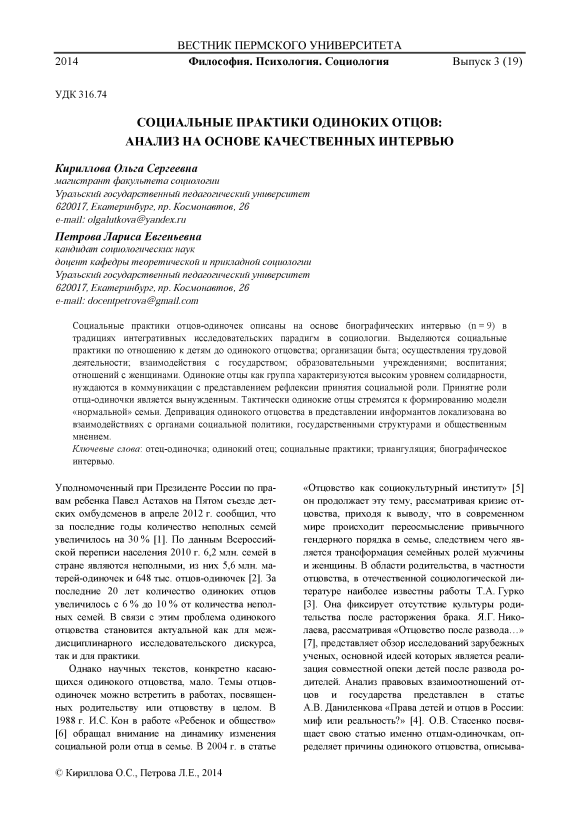 ВЕСТНИК ПЕРМСКОГО УНИВЕРСИТЕТА

2014 Философия. Психология. Социология Выпуск 3 (19)

УДК 316.74

СОЦИАЛЬНЫЕ ПРАКТИКИ ОДИНОКИХ ОТЦОВ: АНАЛИЗ НА ОСНОВЕ КАЧЕСТВЕННЫХ ИНТЕРВЬЮ

Кириллова Ольга Сергеевна
магистрант факультета социологии
Уральский государственный педагогический университет
620017, Екатеринбург, пр. Космонавтов, 26
e-mail: olgalutkova@yandex.ru

Петрова Лариса Евгеньевна
кандидат социологических наук
доцент кафедры теоретической и прикладной социологии
Уральский государственный педагогический университет
620017, Екатеринбург, пр. Космонавтов, 26
e-mail: docentpetrova@gmail.com

Социальные практики отцов-одиночек описаны на основе биографических интервью (n = 9) в традициях интегративных исследовательских парадигм в социологии. Выделяются социальные практики по отношению к детям до одинокого отцовства; организации быта; осуществления трудовой деятельности; взаимодействия с государством; образовательными учреждениями; воспитания; отношений с женщинами. Одинокие отцы как группа характеризуются высоким уровнем солидарности, нуждаются в коммуникации с представлением рефлексии принятия социальной роли. Принятие роли отца-одиночки является вынужденным. Тактически одинокие отцы стремятся к формированию модели «нормальной» семьи. Депривация одинокого отцовства в представлении информантов локализована во взаимодействиях с органами социальной политики, государственными структурами и общественным мнением.

Ключевые слова: отец-одиночка; одинокий отец; социальные практики; триангуляция; биографическое интервью.

Уполномоченный при Президенте России по правам ребенка Павел Астахов на Пятом съезде детских омбудсменов в апреле 2012 г. сообщил, что за последние годы количество неполных семей увеличилось на 30 % [1]. По данным Всероссийской переписи населения 2010 г. 6,2 млн. семей в стране являются неполными, из них 5,6 млн. матерей-одиночек и 648 тыс. отцов-одиночек [2]. За последние 20 лет количество одиноких отцов увеличилось с 6 % до 10 % от количества неполных семей. В связи с этим проблема одинокого отцовства становится актуальной как для междисциплинарного исследовательского дискурса, так и для практики.

Однако научных текстов, конкретно касающихся одинокого отцовства, мало. Темы отцов-одиночек можно встретить в работах, посвященных родительству или отцовству в целом. В 1988 г. И.С. Кон в работе «Ребенок и общество» [6] обращал внимание на динамику изменения социальной роли отца в семье. В 2004 г. в статье «Отцовство как социокультурный институт» [5] он продолжает эту тему, рассматривая кризис отцовства, приходя к выводу, что в современном мире происходит переосмысление привычного гендерного порядка в семье, следствием чего является трансформация семейных ролей мужчины и женщины. В области родительства, в частности отцовства, в отечественной социологической литературе наиболее известны работы Т.А. Гурко [3]. Она фиксирует отсутствие культуры родительства после расторжения брака. Я.Г. Николаева, рассматривая «Отцовство после развода…» [7], представляет обзор исследований зарубежных ученых, основной идеей которых является реализация совместной опеки детей после развода родителей. Анализ правовых взаимоотношений отцов и государства представлен в статье А.В. Даниленкова «Права детей и отцов в России: миф или реальность?» [4]. О.В. Стасенко посвящает свою статью именно отцам-одиночкам, определяет причины одинокого отцовства, описыва-

© Кириллова О.С., Петрова Л.Е., 2014